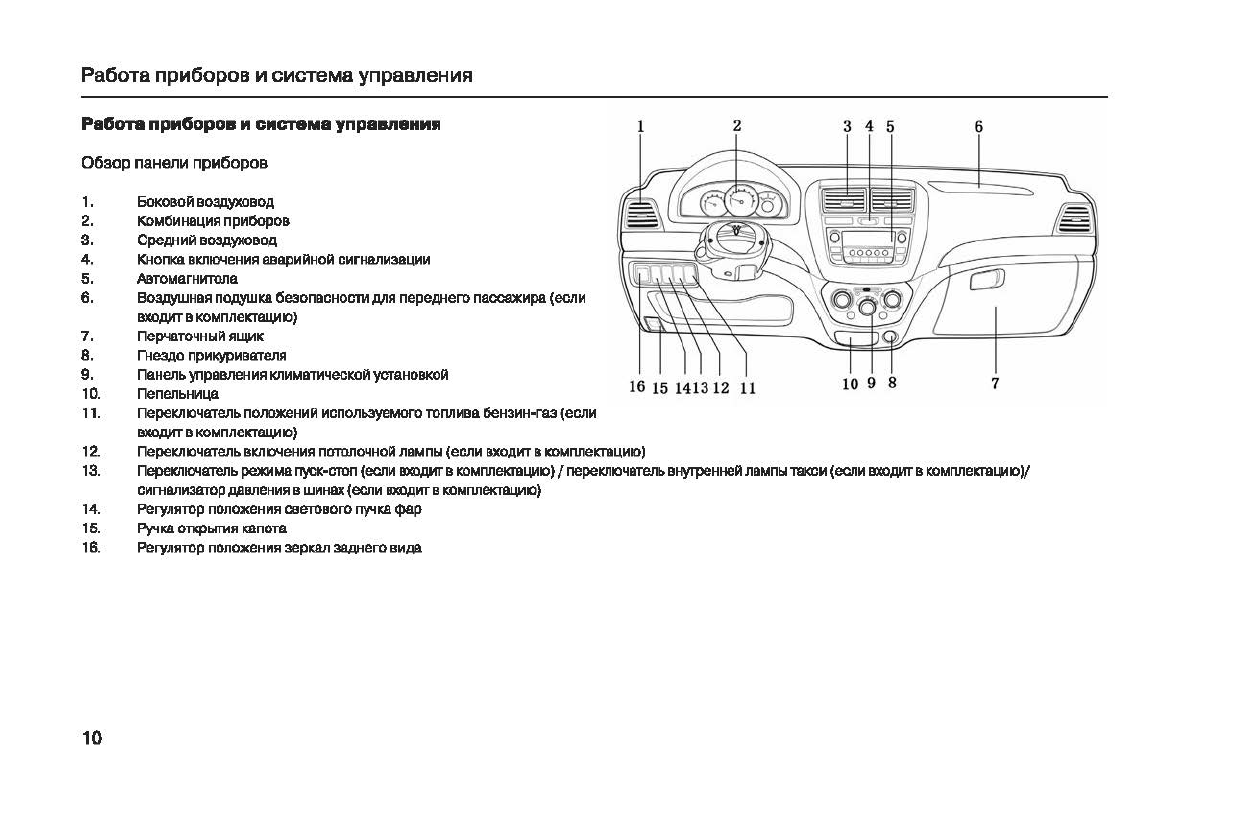 Работа приборов и система управления

Работа приборов и система управления

Обзор панели приборов

1. Боковой воздуховод
2. Комбинация приборов
3. Средний воздуховод
4. Кнопка включения аварийной сигнализации
5. Автомагнитола
6. Воздушная подушка безопасности для переднего пассажира (если входит в комплектацию)
7. Перчаточный ящик
8. Гнездо прикуривателя
9. Панель управления климатической установкой
10. Пепельница
11. Переключатель положений используемого топлива бензин-газ (если входит в комплектацию)
12. Переключатель включения потолочной лампы (если входит в комплектацию)
13. Переключатель режима пуск-стоп (если входит в комплектацию) / переключатель внутренней лампы такси (если входит в комплектацию)/ сигнализатор давления в шинах (если входит в комплектацию)
14. Регулятор положения светового пучка фар
15. Ручка открытия капота
16. Регулятор положения зеркал заднего вида

1 2 3 4 5 6

16 15 14 13 12 11 10 9 8 7

10